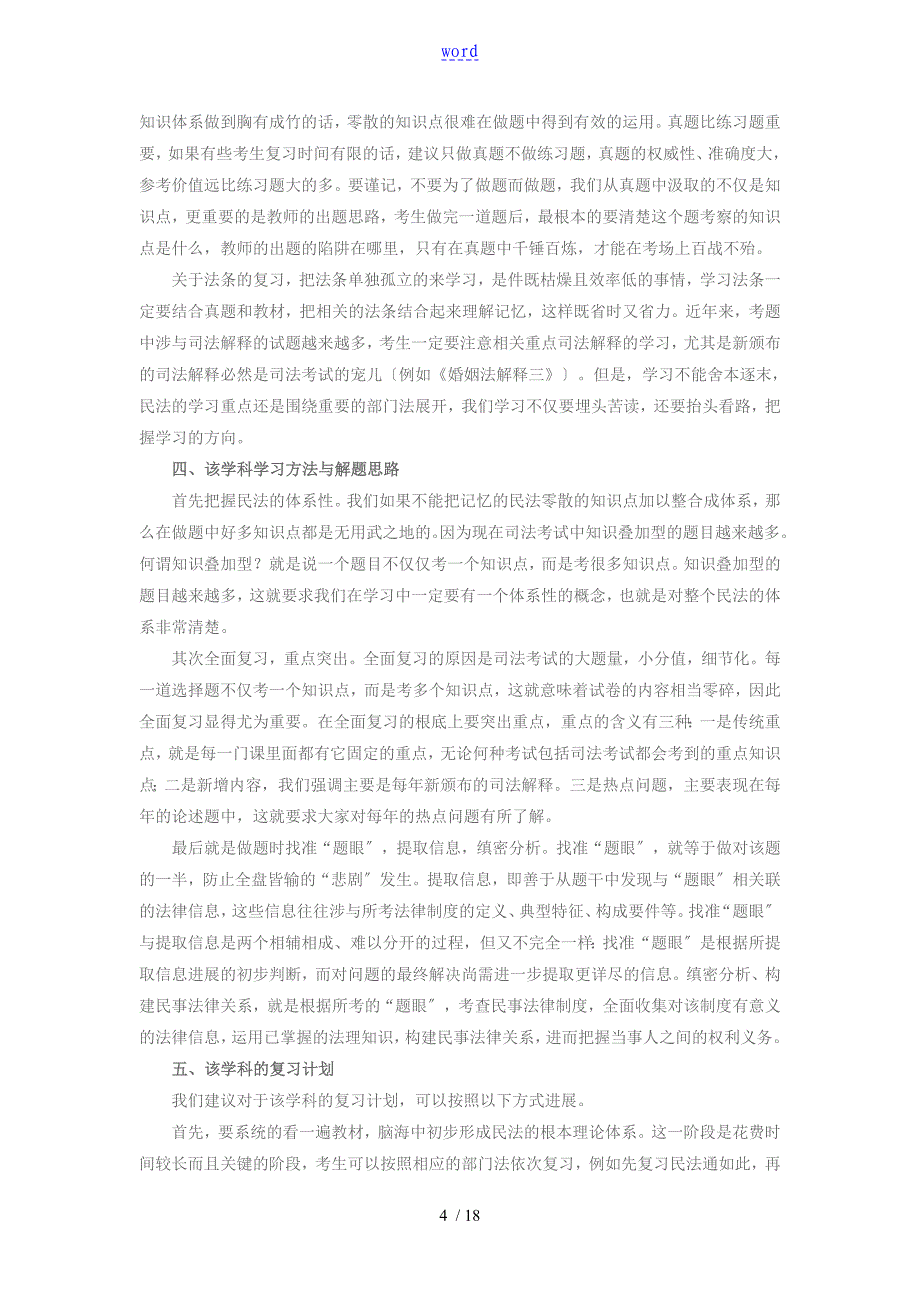 word

知识体系做到胸有成竹的话，零散的知识点很难在做题中得到有效的运用。真题比练习题重要，如果有些考生复习时间有限的话，建议只做真题不做练习题，真题的权威性、准确度大，参考价值远比练习题大的多。要谨记，不要为了做题而做题，我们从真题中汲取的不仅是知识点，更重要的是教师的出题思路，考生做完一道题后，最根本的要清楚这个题考察的知识点是什么，教师的出题的陷阱在哪里，只有在真题中千锤百炼，才能在考场上百战不殆。

关于法条的复习，把法条单独孤立的来学习，是件既枯燥且效率低的事情，学习法条一定要结合真题和教材，把相关的法条结合起来理解记忆，这样既省时又省力。近年来，考题中涉与司法解释的试题越来越多，考生一定要注意相关重点司法解释的学习，尤其是新颁布的司法解释必然是司法考试的宠儿〔例如《婚姻法解释三》〕。但是，学习不能舍本逐末，民法的学习重点还是围绕重要的部门法展开，我们学习不仅要埋头苦读，还要抬头看路，把握学习的方向。

四、该学科学习方法与解题思路

首先把握民法的体系性。我们如果不能把记忆的民法零散的知识点加以整合成体系，那么在做题中好多知识点都是无用武之地的。因为现在司法考试中知识叠加型的题目越来越多。何谓知识叠加型？就是说一个题目不仅仅考一个知识点，而是考很多知识点。知识叠加型的题目越来越多，这就要求我们在学习中一定要有一个体系性的概念，也就是对整个民法的体系非常清楚。

其次全面复习，重点突出。全面复习的原因是司法考试的大题量，小分值，细节化。每一道选择题不仅考一个知识点，而是考多个知识点，这就意味着试卷的内容相当零碎，因此全面复习显得尤为重要。在全面复习的根底上要突出重点，重点的含义有三种：一是传统重点，就是每一门课里面都有它固定的重点，无论何种考试包括司法考试都会考到的重点知识点；二是新增内容，我们强调主要是每年新颁布的司法解释。三是热点问题，主要表现在每年的论述题中，这就要求大家对每年的热点问题有所了解。

最后就是做题时找准“题眼〞，提取信息，缜密分析。找准“题眼〞，就等于做对该题的一半，防止全盘皆输的“悲剧〞发生。提取信息，即善于从题干中发现与“题眼〞相关联的法律信息，这些信息往往涉与所考法律制度的定义、典型特征、构成要件等。找准“题眼〞与提取信息是两个相辅相成、难以分开的过程，但又不完全一样：找准“题眼〞是根据所提取信息进展的初步判断，而对问题的最终解决尚需进一步提取更详尽的信息。缜密分析、构建民事法律关系，就是根据所考的“题眼〞，考查民事法律制度，全面收集对该制度有意义的法律信息，运用已掌握的法理知识，构建民事法律关系，进而把握当事人之间的权利义务。

五、该学科的复习计划

我们建议对于该学科的复习计划，可以按照以下方式进展。

首先，要系统的看一遍教材，脑海中初步形成民法的根本理论体系。这一阶段是花费时间较长而且关键的阶段，考生可以按照相应的部门法依次复习，例如先复习民法通如此，再

4 / 18